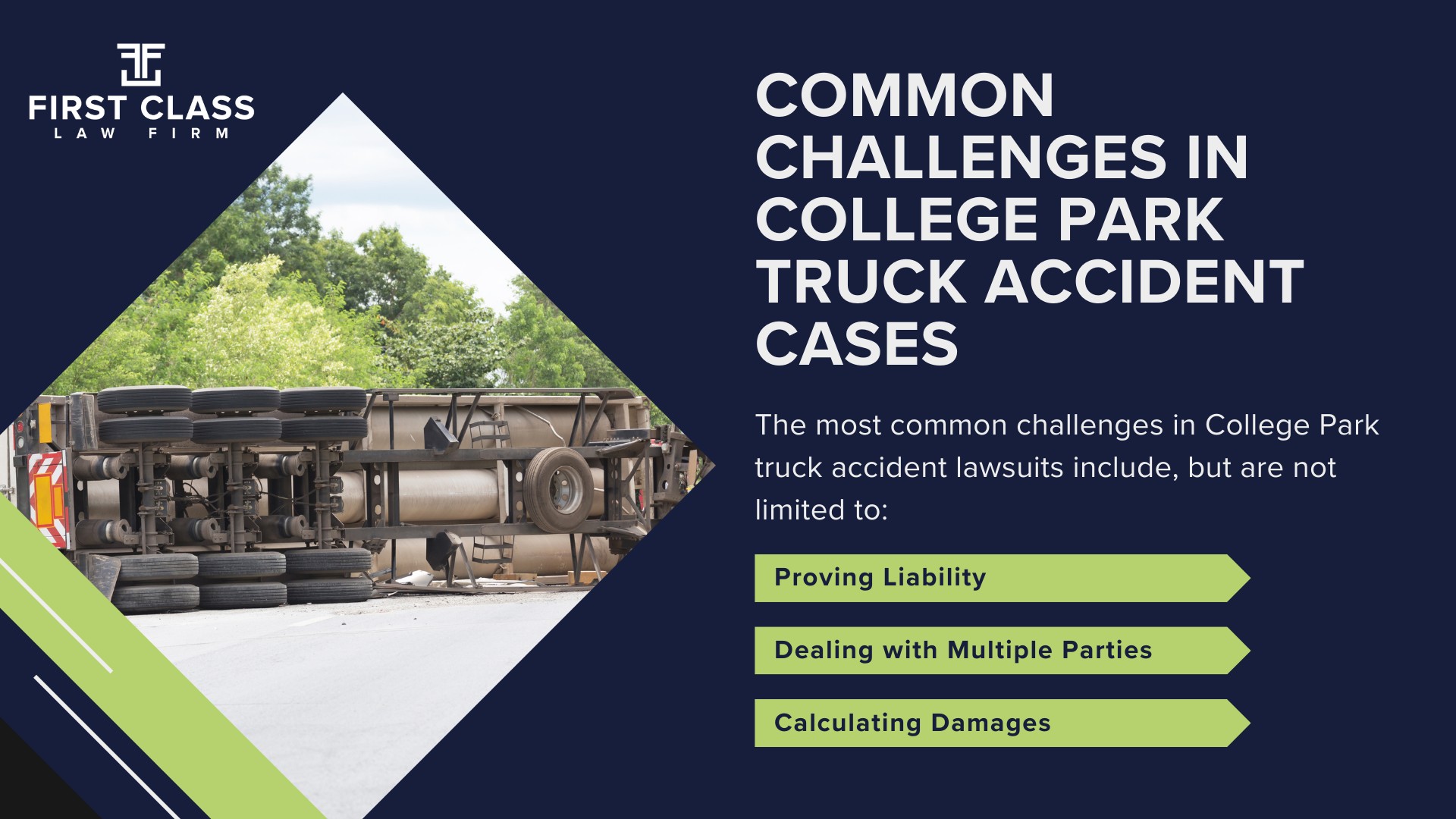 FIRST CLASS
LAW FIRM

COMMON CHALLENGES IN COLLEGE PARK TRUCK ACCIDENT CASES

The most common challenges in College Park truck accident lawsuits include, but are not limited to:

Proving Liability

Dealing with Multiple Parties

Calculating Damages